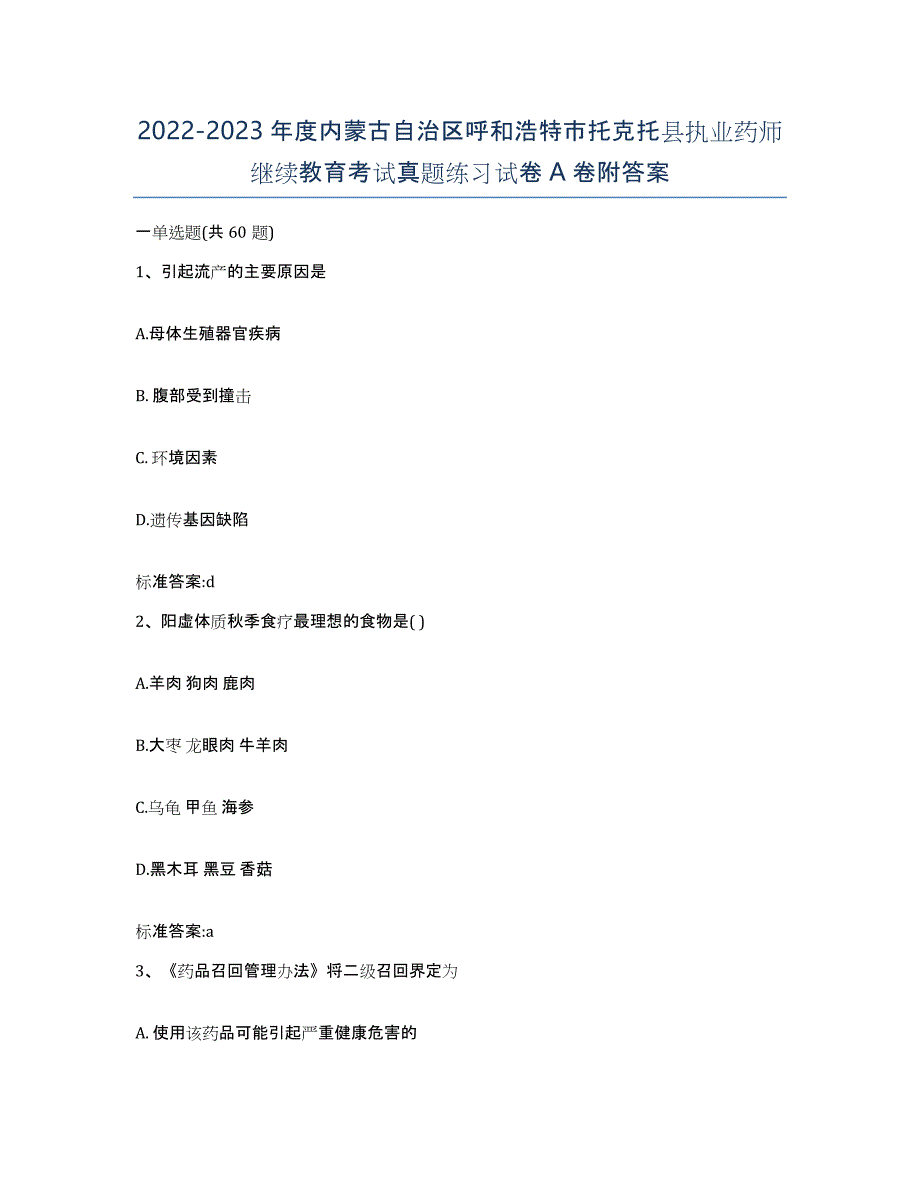 2022-2023 年度内蒙古自治区呼和浩特市托克托县执业药师继续教育考试真题练习试卷 A 卷附答案

一单选题(共 60 题)

1、引起流产的主要原因是

A.母体生殖器官疾病

B. 腹部受到撞击

C. 环境因素

D.遗传基因缺陷

标准答案:d

2、阳虚体质秋季食疗最理想的食物是( )

A.羊肉 狗肉 鹿肉

B.大枣 龙眼肉 牛羊肉

C.乌龟 甲鱼 海参

D.黑木耳 黑豆 香菇

标准答案:a

3、《药品召回管理办法》将二级召回界定为

A. 使用该药品可能引起严重健康危害的